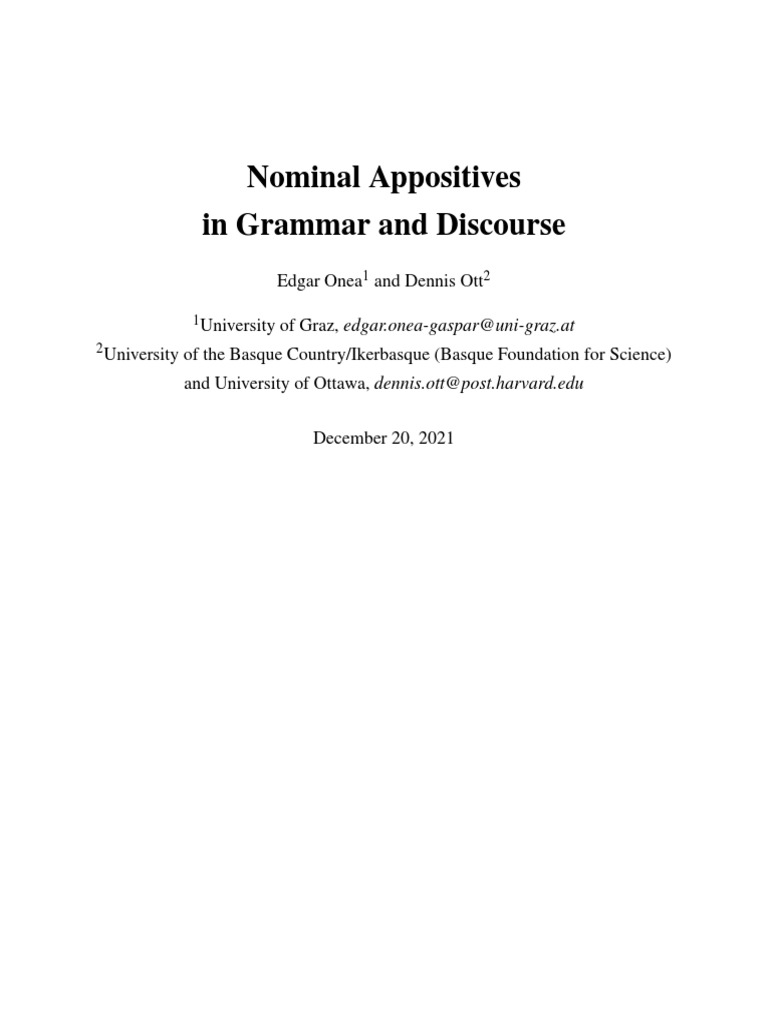 Nominal Appositives
in Grammar and Discourse

Edgar Onea$^1$ and Dennis Ott$^2$

$^1$University of Graz, edgar.onea-gaspar@uni-graz.at
$^2$University of the Basque Country/Ikerbasque (Basque Foundation for Science) and University of Ottawa, dennis.ott@post.harvard.edu

December 20, 2021